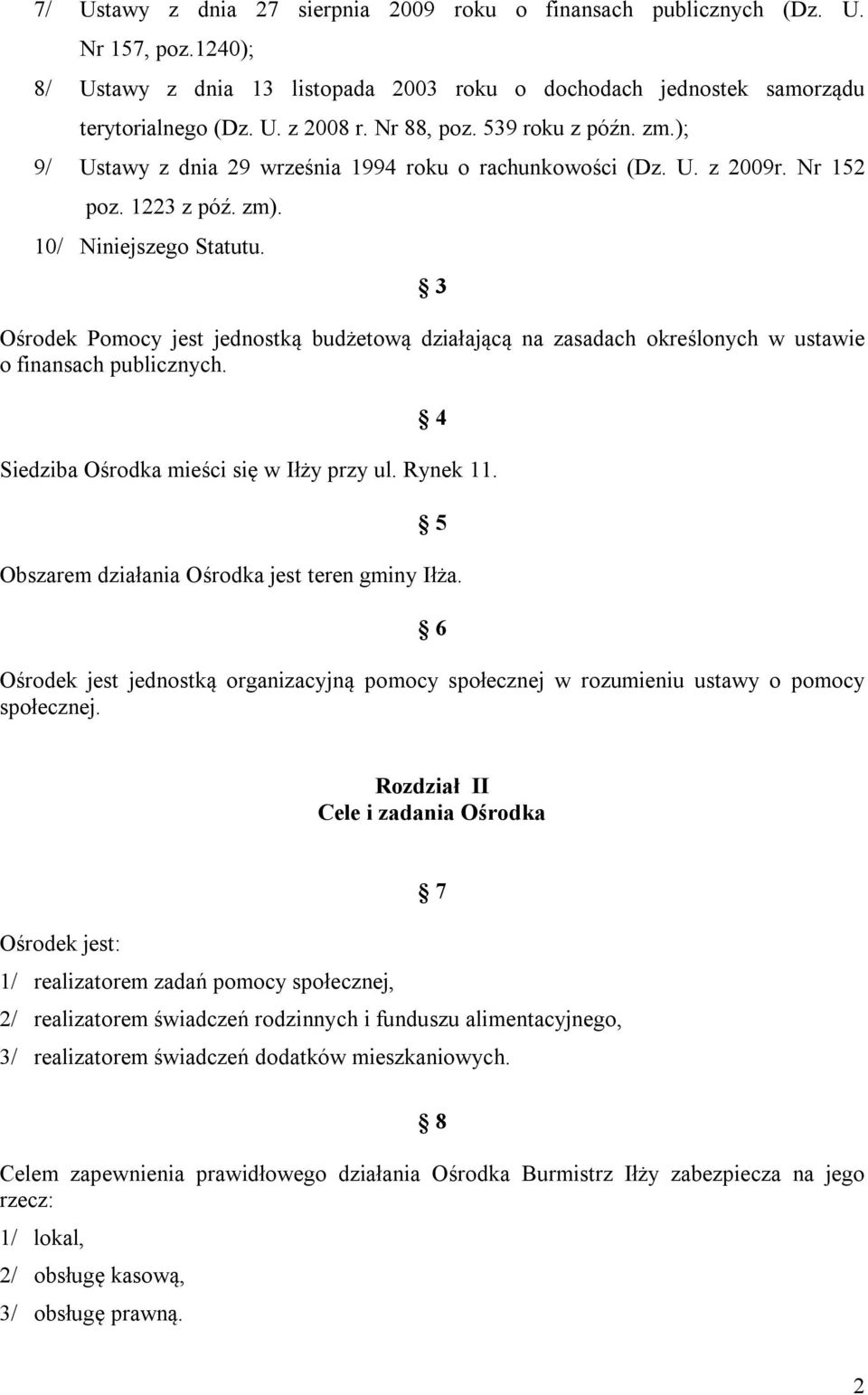 7/ Ustawy z dnia 27 sierpnia 2009 roku o finansach publicznych (Dz. U. Nr 157, poz.1240);

8/ Ustawy z dnia 13 listopada 2003 roku o dochodach jednostek samorządu terytorialnego (Dz. U. z 2008 r. Nr 88, poz. 539 roku z późn. zm.);

9/ Ustawy z dnia 29 września 1994 roku o rachunkowości (Dz. U. z 2009r. Nr 152 poz. 1223 z póź. zm).

10/ Niniejszego Statutu.

§ 3

Ośrodek Pomocy jest jednostką budżetową działającą na zasadach określonych w ustawie o finansach publicznych.

§ 4

Siedziba Ośrodka mieści się w Iłży przy ul. Rynek 11.

§ 5

Obszarem działania Ośrodka jest teren gminy Iłża.

§ 6

Ośrodek jest jednostką organizacyjną pomocy społecznej w rozumieniu ustawy o pomocy społecznej.

Rozdział II
Cele i zadania Ośrodka

§ 7

Ośrodek jest:

1/ realizatorem zadań pomocy społecznej,

2/ realizatorem świadczeń rodzinnych i funduszu alimentacyjnego,

3/ realizatorem świadczeń dodatków mieszkaniowych.

§ 8

Celem zapewnienia prawidłowego działania Ośrodka Burmistrz Iłży zabezpiecza na jego rzecz:

1/ lokal,

2/ obsługę kasową,

3/ obsługę prawną.

2